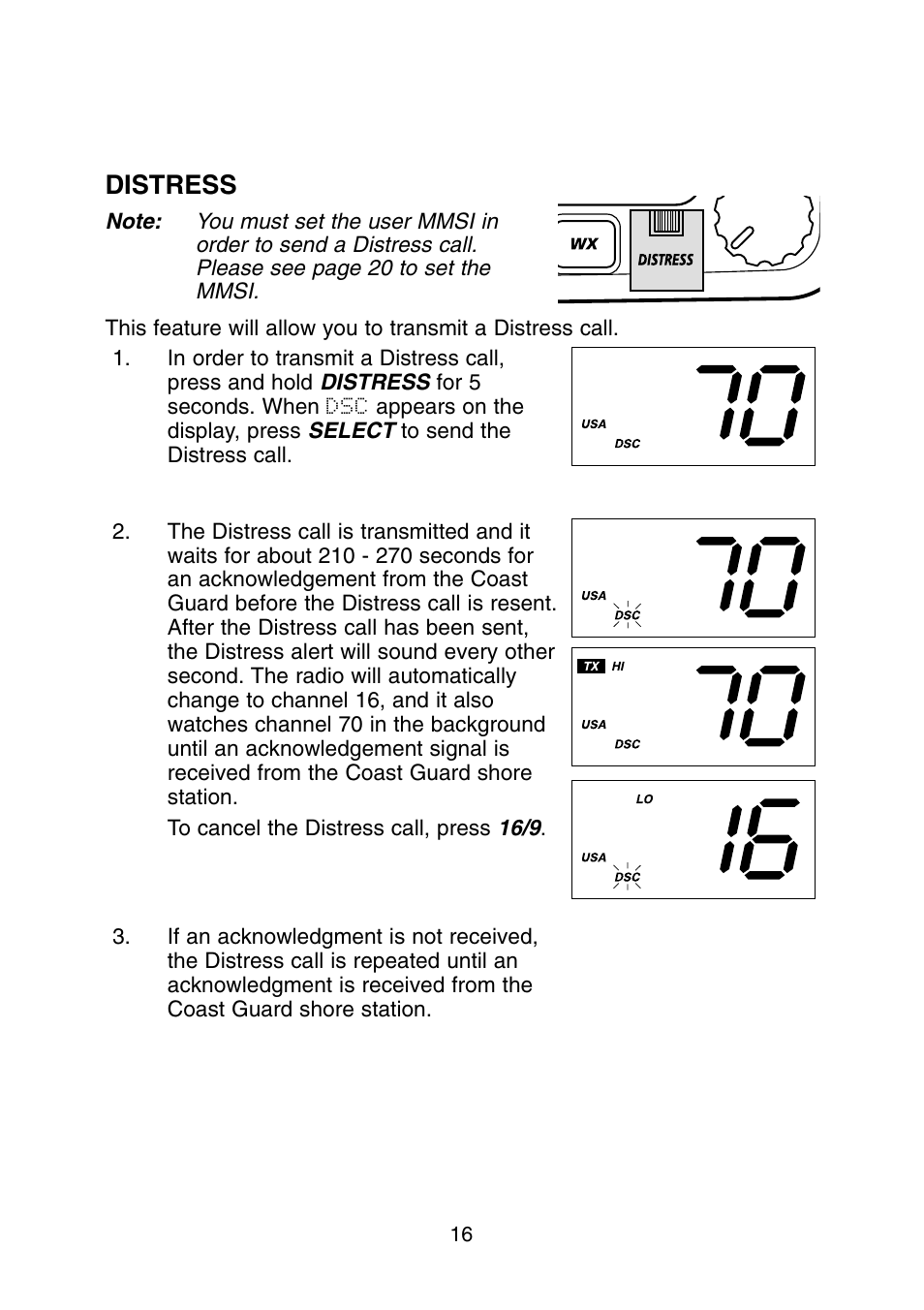 DISTRESS

Note: You must set the user MMSI in order to send a Distress call. Please see page 20 to set the MMSI.

WX
DISTRESS

This feature will allow you to transmit a Distress call.

1. In order to transmit a Distress call, press and hold DISTRESS for 5 seconds. When DSC appears on the display, press SELECT to send the Distress call.

USA
DSC
70

2. The Distress call is transmitted and it waits for about 210 - 270 seconds for an acknowledgement from the Coast Guard before the Distress call is resent. After the Distress call has been sent, the Distress alert will sound every other second. The radio will automatically change to channel 16, and it also watches channel 70 in the background until an acknowledgement signal is received from the Coast Guard shore station.

To cancel the Distress call, press 16/9.

USA
DSC
70

TX HI
USA
DSC
70

LO
USA
DSC
16

3. If an acknowledgment is not received, the Distress call is repeated until an acknowledgment is received from the Coast Guard shore station.

16